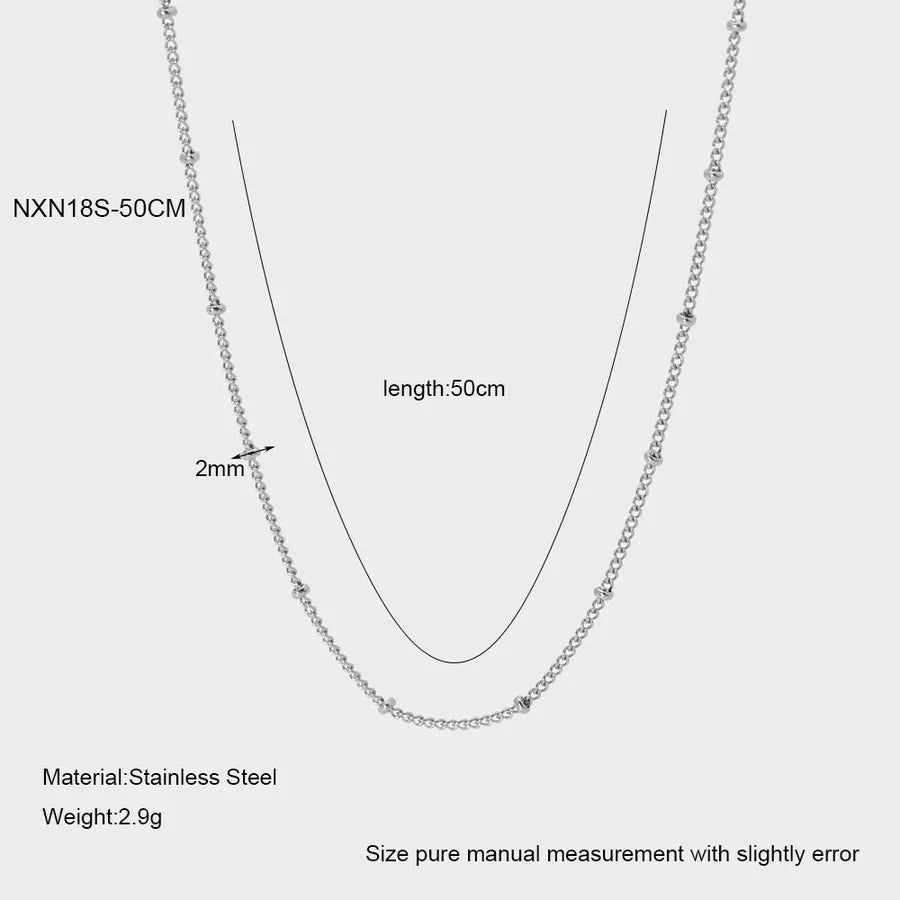 NXN18S-50CM

length:50cm

2mm

Material:Stainless Steel

Weight:2.9g

Size pure manual measurement with slightly error